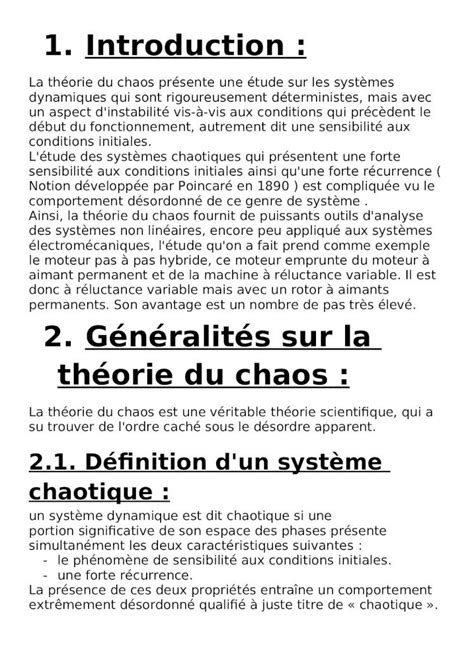 1. Introduction :

La théorie du chaos présente une étude sur les systèmes dynamiques qui sont rigoureusement déterministes, mais avec un aspect d'instabilité vis-à-vis aux conditions qui précèdent le début du fonctionnement, autrement dit une sensibilité aux conditions initiales.
L'étude des systèmes chaotiques qui présentent une forte sensibilité aux conditions initiales ainsi qu'une forte récurrence ( Notion développée par Poincaré en 1890 ) est compliquée vu le comportement désordonné de ce genre de système .
Ainsi, la théorie du chaos fournit de puissants outils d'analyse des systèmes non linéaires, encore peu appliqué aux systèmes électromécaniques, l'étude qu'on a fait prend comme exemple le moteur pas à pas hybride, ce moteur emprunte du moteur à aimant permanent et de la machine à réluctance variable. Il est donc à réluctance variable mais avec un rotor à aimants permanents. Son avantage est un nombre de pas très élevé.

2. Généralités sur la théorie du chaos :

La théorie du chaos est une véritable théorie scientifique, qui a su trouver de l'ordre caché sous le désordre apparent.

2.1. Définition d'un système chaotique :

un système dynamique est dit chaotique si une portion significative de son espace des phases présente simultanément les deux caractéristiques suivantes :
- le phénomène de sensibilité aux conditions initiales.
- une forte récurrence.
La présence de ces deux propriétés entraîne un comportement extrêmement désordonné qualifié à juste titre de « chaotique ».